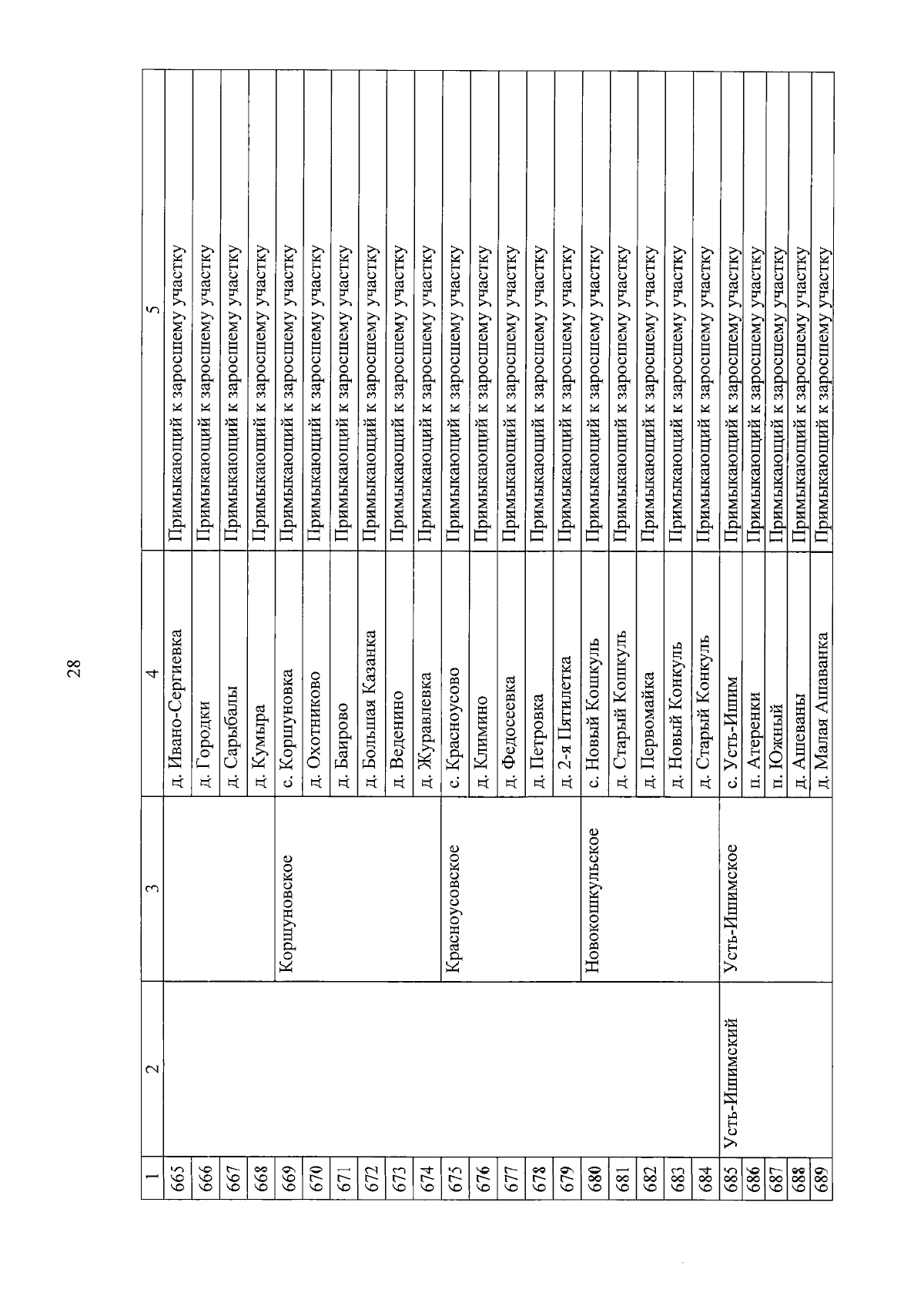 28

| 1 | 2 | 3 | 4 | 5 |
|---|---|---|---|---|
| 665 | | | д. Ивано-Сергиевка | Примыкающий к заросшему участку |
| 666 | | | д. Городки | Примыкающий к заросшему участку |
| 667 | | | д. Сарыбалы | Примыкающий к заросшему участку |
| 668 | | | д. Кумыра | Примыкающий к заросшему участку |
| 669 | | Коршуновское | с. Коршуновка | Примыкающий к заросшему участку |
| 670 | | | д. Охотниково | Примыкающий к заросшему участку |
| 671 | | | д. Баирово | Примыкающий к заросшему участку |
| 672 | | | д. Большая Казанка | Примыкающий к заросшему участку |
| 673 | | | д. Веденино | Примыкающий к заросшему участку |
| 674 | | | д. Журавлевка | Примыкающий к заросшему участку |
| 675 | | Красноусовское | с. Красноусово | Примыкающий к заросшему участку |
| 676 | | | д. Климино | Примыкающий к заросшему участку |
| 677 | | | д. Федосеевка | Примыкающий к заросшему участку |
| 678 | | | д. Петровка | Примыкающий к заросшему участку |
| 679 | | | д. 2-я Пятилетка | Примыкающий к заросшему участку |
| 680 | | Новокошкульское | с. Новый Кошкуль | Примыкающий к заросшему участку |
| 681 | | | д. Старый Кошкуль | Примыкающий к заросшему участку |
| 682 | | | д. Первомайка | Примыкающий к заросшему участку |
| 683 | | | д. Новый Конкуль | Примыкающий к заросшему участку |
| 684 | | | д. Старый Конкуль | Примыкающий к заросшему участку |
| 685 | Усть-Ишимский | Усть-Ишимское | с. Усть-Ишим | Примыкающий к заросшему участку |
| 686 | | | п. Атеренки | Примыкающий к заросшему участку |
| 687 | | | п. Южный | Примыкающий к заросшему участку |
| 688 | | | д. Ашеваны | Примыкающий к заросшему участку |
| 689 | | | д. Малая Ашаванка | Примыкающий к заросшему участку |